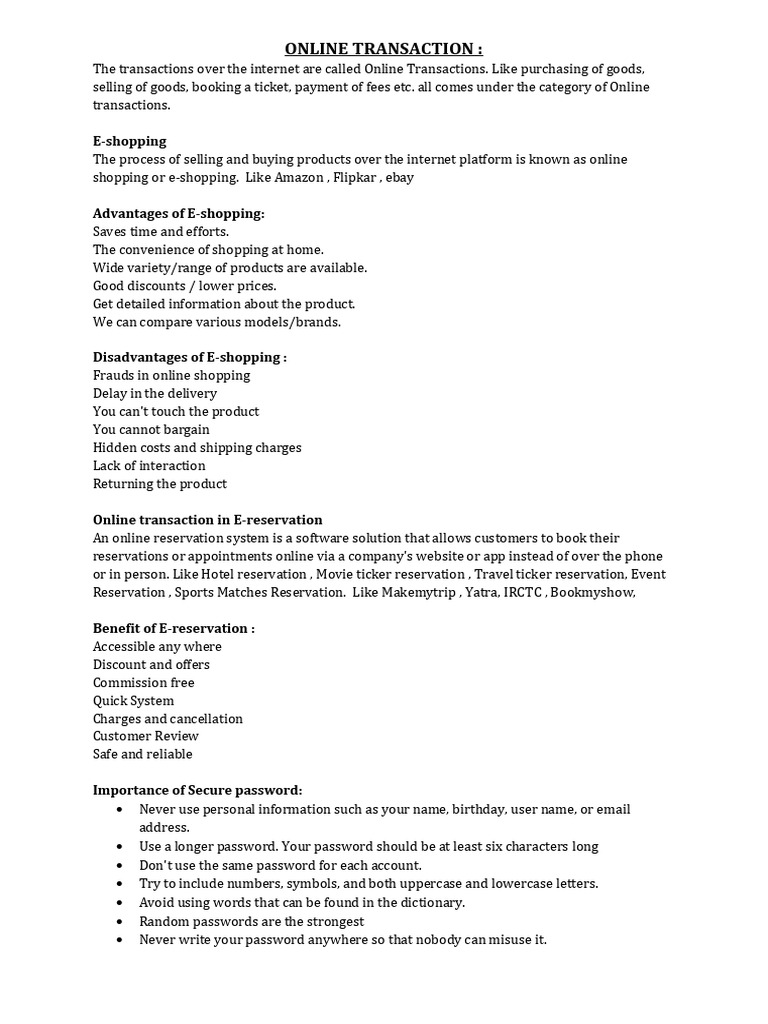 ONLINE TRANSACTION :

The transactions over the internet are called Online Transactions. Like purchasing of goods, selling of goods, booking a ticket, payment of fees etc. all comes under the category of Online transactions.

E-shopping

The process of selling and buying products over the internet platform is known as online shopping or e-shopping. Like Amazon , Flipkar , ebay

Advantages of E-shopping:
Saves time and efforts.
The convenience of shopping at home.
Wide variety/range of products are available.
Good discounts / lower prices.
Get detailed information about the product.
We can compare various models/brands.

Disadvantages of E-shopping :
Frauds in online shopping
Delay in the delivery
You can't touch the product
You cannot bargain
Hidden costs and shipping charges
Lack of interaction
Returning the product

Online transaction in E-reservation

An online reservation system is a software solution that allows customers to book their reservations or appointments online via a company's website or app instead of over the phone or in person. Like Hotel reservation , Movie ticker reservation , Travel ticker reservation, Event Reservation , Sports Matches Reservation. Like Makemytrip , Yatra, IRCTC , Bookmyshow,

Benefit of E-reservation :
Accessible any where
Discount and offers
Commission free
Quick System
Charges and cancellation
Customer Review
Safe and reliable

Importance of Secure password:
• Never use personal information such as your name, birthday, user name, or email address.
• Use a longer password. Your password should be at least six characters long
• Don't use the same password for each account.
• Try to include numbers, symbols, and both uppercase and lowercase letters.
• Avoid using words that can be found in the dictionary.
• Random passwords are the strongest
• Never write your password anywhere so that nobody can misuse it.